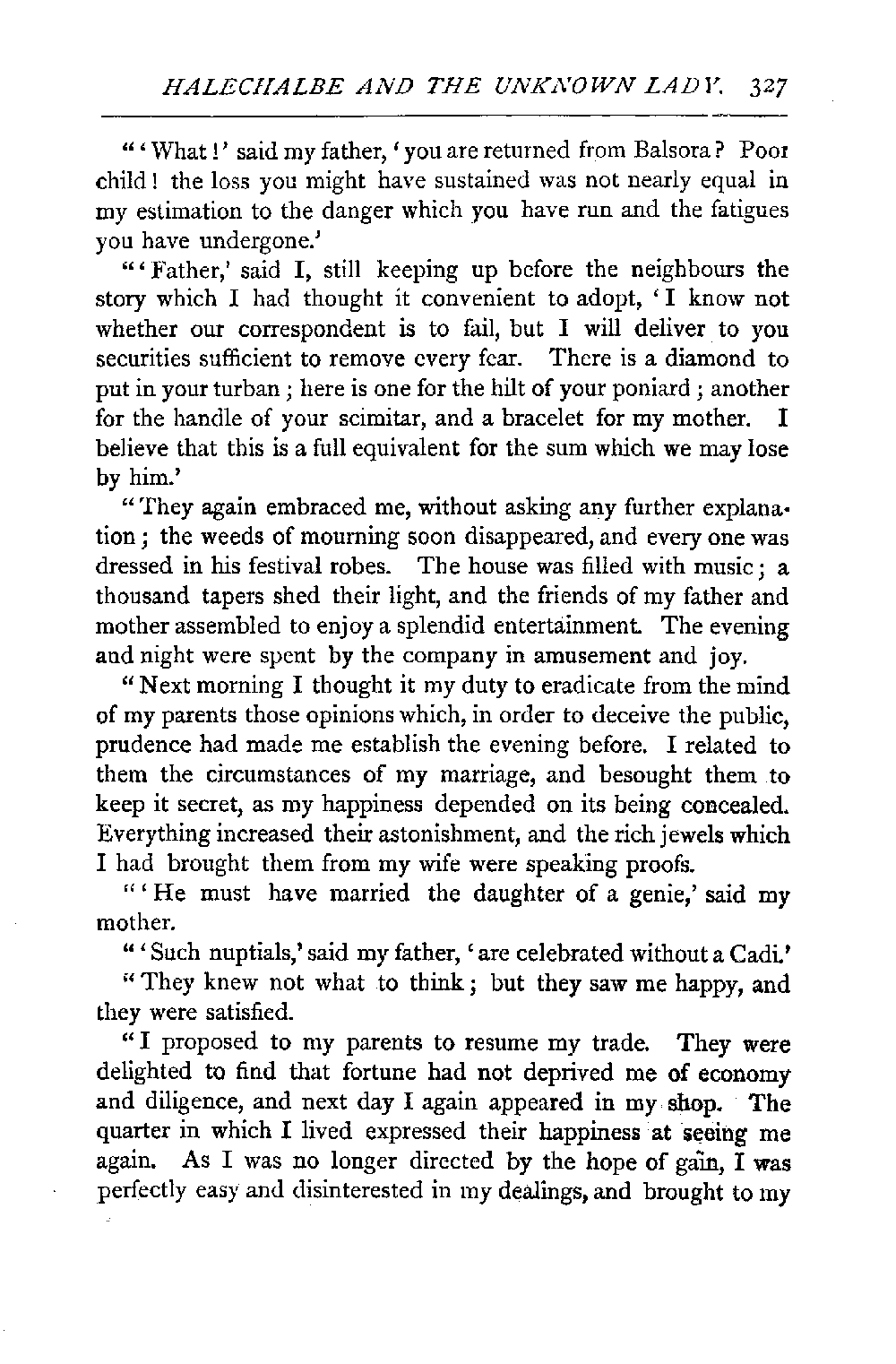 HALECHALBE AND THE UNKNOWN LADY. 327

"'What!' said my father, 'you are returned from Balsora? Poor child! the loss you might have sustained was not nearly equal in my estimation to the danger which you have run and the fatigues you have undergone.'

"'Father,' said I, still keeping up before the neighbours the story which I had thought it convenient to adopt, 'I know not whether our correspondent is to fail, but I will deliver to you securities sufficient to remove every fear. There is a diamond to put in your turban; here is one for the hilt of your poniard; another for the handle of your scimitar, and a bracelet for my mother. I believe that this is a full equivalent for the sum which we may lose by him.'

"They again embraced me, without asking any further explanation; the weeds of mourning soon disappeared, and every one was dressed in his festival robes. The house was filled with music; a thousand tapers shed their light, and the friends of my father and mother assembled to enjoy a splendid entertainment. The evening and night were spent by the company in amusement and joy.

"Next morning I thought it my duty to eradicate from the mind of my parents those opinions which, in order to deceive the public, prudence had made me establish the evening before. I related to them the circumstances of my marriage, and besought them to keep it secret, as my happiness depended on its being concealed. Everything increased their astonishment, and the rich jewels which I had brought them from my wife were speaking proofs.

"'He must have married the daughter of a genie,' said my mother.

"'Such nuptials,' said my father, 'are celebrated without a Cadi.'

"They knew not what to think; but they saw me happy, and they were satisfied.

"I proposed to my parents to resume my trade. They were delighted to find that fortune had not deprived me of economy and diligence, and next day I again appeared in my shop. The quarter in which I lived expressed their happiness at seeing me again. As I was no longer directed by the hope of gain, I was perfectly easy and disinterested in my dealings, and brought to my